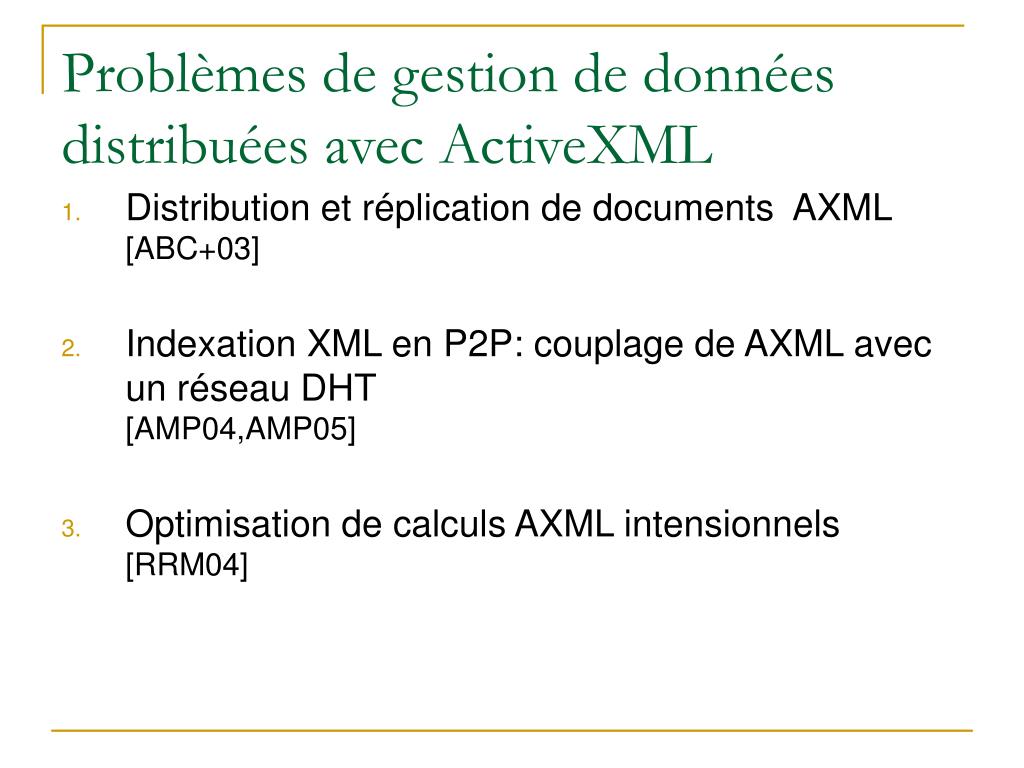 Problèmes de gestion de données distribuées avec ActiveXML

1. Distribution et réplication de documents AXML [ABC+03]

2. Indexation XML en P2P: couplage de AXML avec un réseau DHT [AMP04,AMP05]

3. Optimisation de calculs AXML intensionnels [RRM04]